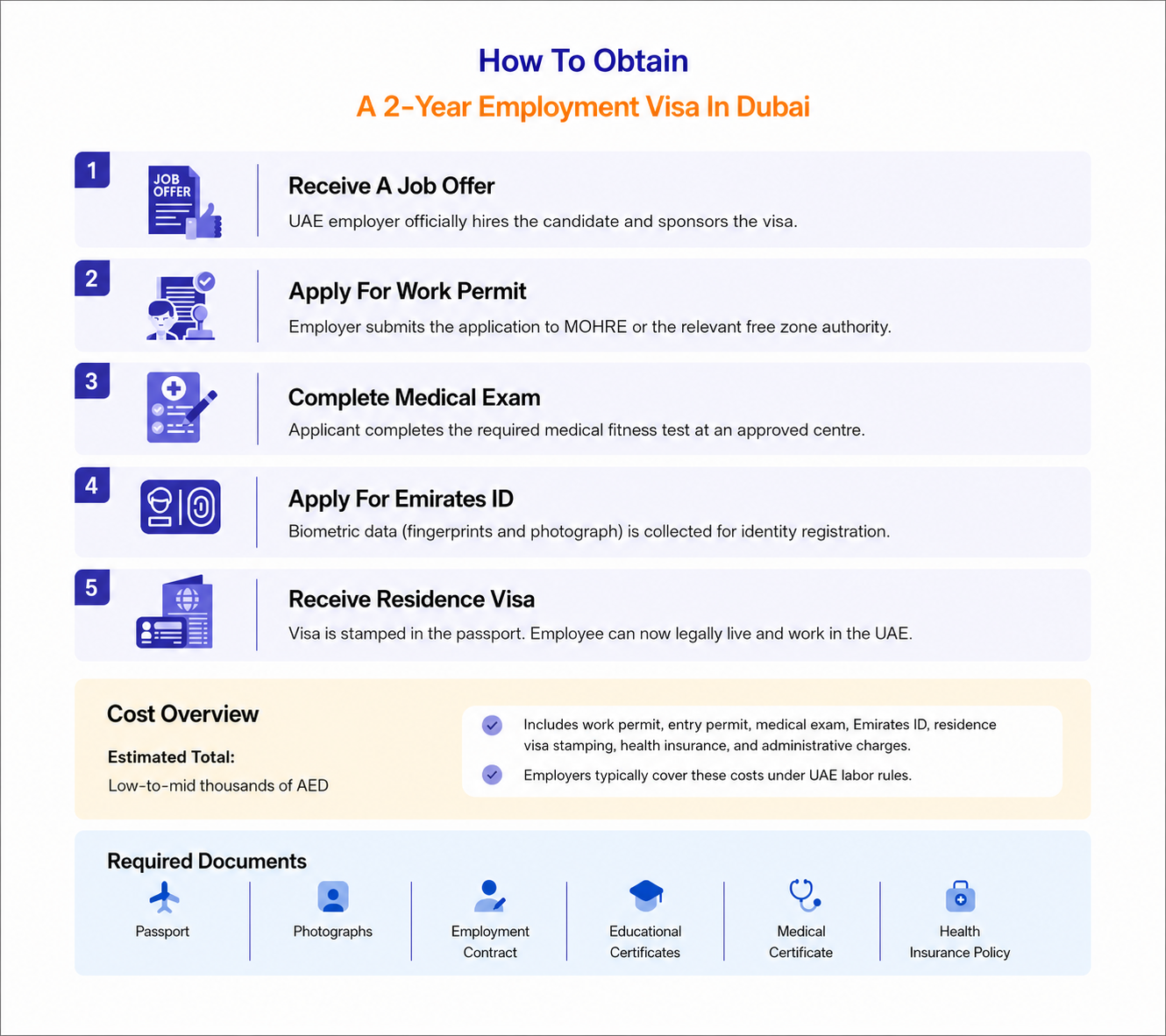 How To Obtain

A 2-Year Employment Visa In Dubai

1

JOB OFFER

Receive A Job Offer

UAE employer officially hires the candidate and sponsors the visa.

2

Apply For Work Permit

Employer submits the application to MOHRE or the relevant free zone authority.

3

Complete Medical Exam

Applicant completes the required medical fitness test at an approved centre.

4

Apply For Emirates ID

Biometric data (fingerprints and photograph) is collected for identity registration.

5

Receive Residence Visa

Visa is stamped in the passport. Employee can now legally live and work in the UAE.

Cost Overview

Estimated Total:

Low-to-mid thousands of AED

Includes work permit, entry permit, medical exam, Emirates ID, residence visa stamping, health insurance, and administrative charges.

Employers typically cover these costs under UAE labor rules.

Required Documents

Passport

Photographs

Employment Contract

Educational Certificates

Medical Certificate

Health Insurance Policy